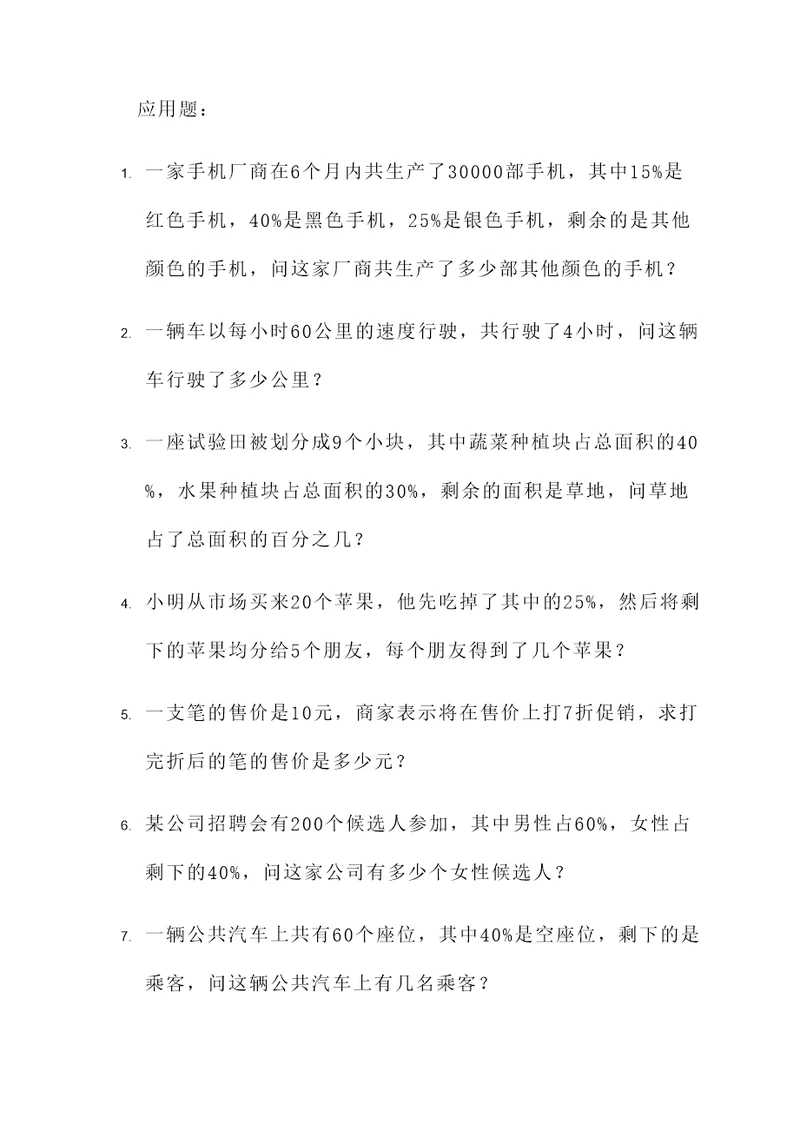 应用题：

1. 一家手机厂商在6个月内共生产了30000部手机，其中15%是红色手机，40%是黑色手机，25%是银色手机，剩余的是其他颜色的手机，问这家厂商共生产了多少部其他颜色的手机？

2. 一辆车以每小时60公里的速度行驶，共行驶了4小时，问这辆车行驶了多少公里？

3. 一座试验田被划分成9个小块，其中蔬菜种植块占总面积的40%，水果种植块占总面积的30%，剩余的面积是草地，问草地占了总面积的百分之几？

4. 小明从市场买来20个苹果，他先吃掉了其中的25%，然后将剩下的苹果均分给5个朋友，每个朋友得到了几个苹果？

5. 一支笔的售价是10元，商家表示将在售价上打7折促销，求打完折后的笔的售价是多少元？

6. 某公司招聘会有200个候选人参加，其中男性占60%，女性占剩下的40%，问这家公司有多少个女性候选人？

7. 一辆公共汽车上共有60个座位，其中40%是空座位，剩下的是乘客，问这辆公共汽车上有几名乘客？